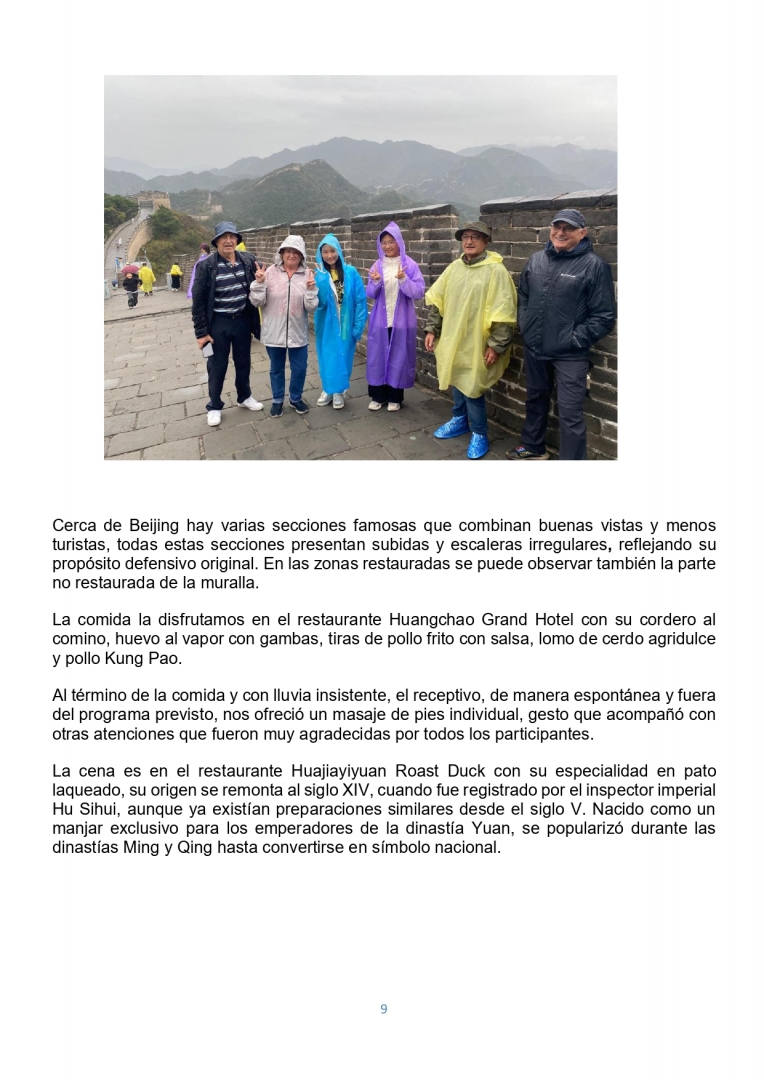 Cerca de Beijing hay varias secciones famosas que combinan buenas vistas y menos turistas, todas estas secciones presentan subidas y escaleras irregulares, reflejando su propósito defensivo original. En las zonas restauradas se puede observar también la parte no restaurada de la muralla.

La comida la disfrutamos en el restaurante Huangchao Grand Hotel con su cordero al comino, huevo al vapor con gambas, tiras de pollo frito con salsa, lomo de cerdo agridulce y pollo Kung Pao.

Al término de la comida y con lluvia insistente, el receptivo, de manera espontánea y fuera del programa previsto, nos ofreció un masaje de pies individual, gesto que acompañó con otras atenciones que fueron muy agradecidas por todos los participantes.

La cena es en el restaurante Huajiayiyuan Roast Duck con su especialidad en pato laqueado, su origen se remonta al siglo XIV, cuando fue registrado por el inspector imperial Hu Sihui, aunque ya existían preparaciones similares desde el siglo V. Nacido como un manjar exclusivo para los emperadores de la dinastía Yuan, se popularizó durante las dinastías Ming y Qing hasta convertirse en símbolo nacional.

9